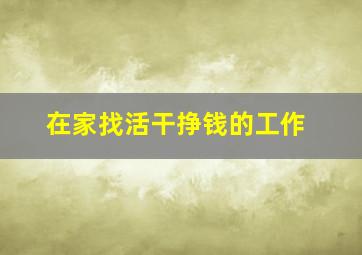 在家找活干挣钱的工作